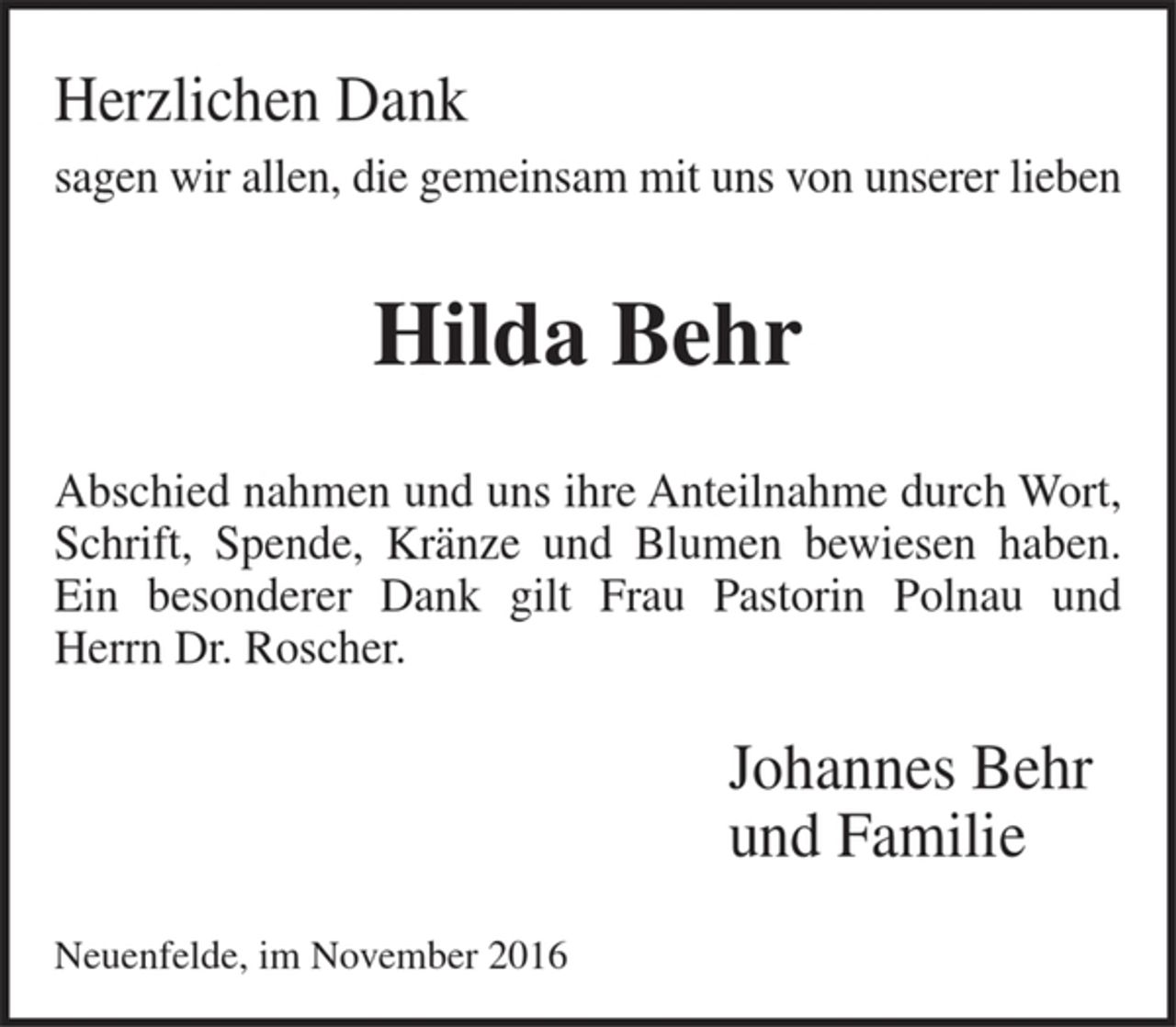 Herzlichen Dank

sagen wir allen, die gemeinsam mit uns von unserer lieben

Hilda Behr

Abschied nahmen und uns ihre Anteilnahme durch Wort, Schrift, Spende, Kränze und Blumen bewiesen haben. Ein besonderer Dank gilt Frau Pastorin Polnau und Herrn Dr. Roscher.

Johannes Behr
und Familie

Neuenfelde, im November 2016